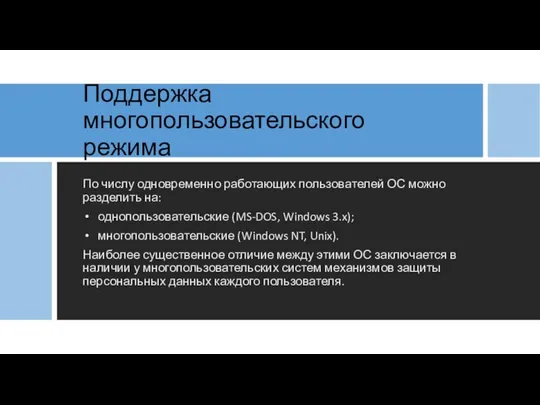 Поддержка многопользовательского режима

По числу одновременно работающих пользователей ОС можно разделить на:

• однопользовательские (MS-DOS, Windows 3.x);

• многопользовательские (Windows NT, Unix).

Наиболее существенное отличие между этими ОС заключается в наличии у многопользовательских систем механизмов защиты персональных данных каждого пользователя.